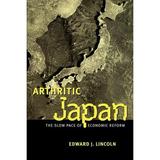 ARTHRITIC
Japan
THE SLOW PACE OF ECONOMIC REFORM

EDWARD J. LINCOLN